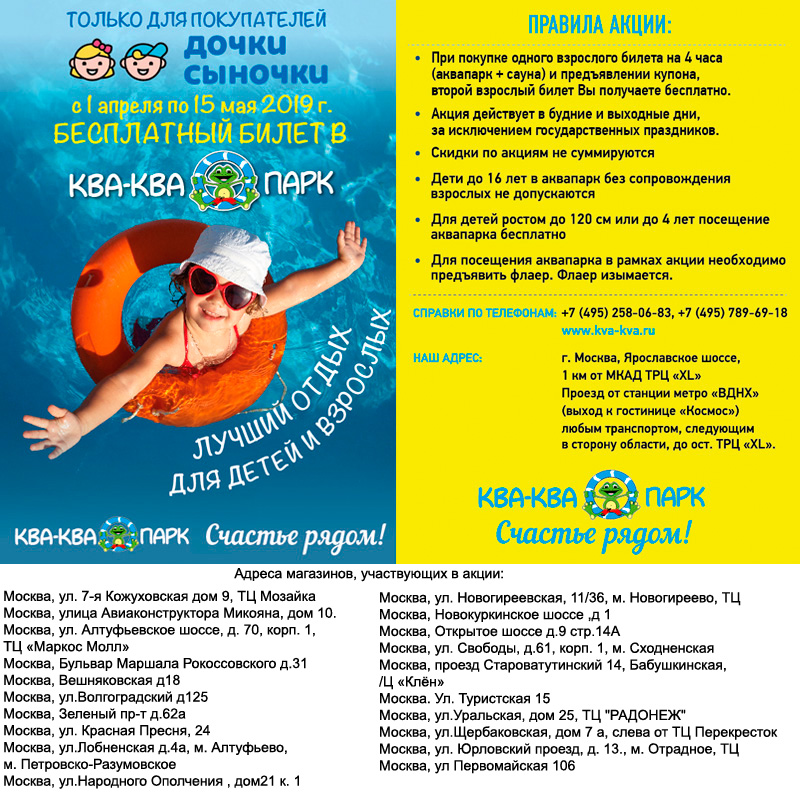 ТОЛЬКО ДЛЯ ПОКУПАТЕЛЕЙ
ДОЧКИ СЫНОЧКИ
с 1 апреля по 15 мая 2019 г.
БЕСПЛАТНЫЙ БИЛЕТ В
КВА-КВА ПАРК

ЛУЧШИЙ ОТДЫХ ДЛЯ ДЕТЕЙ И ВЗРОСЛЫХ

КВА-КВА ПАРК Счастье рядом!

ПРАВИЛА АКЦИИ:

• При покупке одного взрослого билета на 4 часа (аквапарк + сауна) и предъявлении купона, второй взрослый билет Вы получаете бесплатно.
• Акция действует в будние и выходные дни, за исключением государственных праздников.
• Скидки по акциям не суммируются
• Дети до 16 лет в аквапарк без сопровождения взрослых не допускаются
• Для детей ростом до 120 см или до 4 лет посещение аквапарка бесплатно
• Для посещения аквапарка в рамках акции необходимо предъявить флаер. Флаер изымается.

СПРАВКИ ПО ТЕЛЕФОНАМ: +7 (495) 258-06-83, +7 (495) 789-69-18
www.kva-kva.ru

НАШ АДРЕС: г. Москва, Ярославское шоссе, 1 км от МКАД ТРЦ «XL»
Проезд от станции метро «ВДНХ» (выход к гостинице «Космос») любым транспортом, следующим в сторону области, до ост. ТРЦ «XL».

КВА-КВА ПАРК
Счастье рядом!

Адреса магазинов, участвующих в акции:

Москва, ул. 7-я Кожуховская дом 9, ТЦ Мозайка
Москва, улица Авиаконструктора Микояна, дом 10.
Москва, ул. Алтуфьевское шоссе, д. 70, корп. 1, ТЦ «Маркос Молл»
Москва, Бульвар Маршала Рокоссовского д.31
Москва, Вешняковская д18
Москва, ул.Волгоградский д125
Москва, Зеленый пр-т д.62а
Москва, ул. Красная Пресня, 24
Москва, ул.Лобненская д.4а, м. Алтуфьево, м. Петровско-Разумовское
Москва, ул.Народного Ополчения , дом21 к. 1

Москва, ул. Новогиреевская, 11/36, м. Новогиреево, ТЦ
Москва, Новокуркинское шоссе ,д 1
Москва, Открытое шоссе д.9 стр.14А
Москва, ул. Свободы, д.61, корп. 1, м. Сходненская
Москва, проезд Староватутинский 14, Бабушкинская, /Ц «Клён»
Москва. Ул. Туристская 15
Москва, ул.Уральская, дом 25, ТЦ "РАДОНЕЖ"
Москва, ул.Щербаковская, дом 7 а, слева от ТЦ Перекресток
Москва, ул. Юрловский проезд, д. 13., м. Отрадное, ТЦ
Москва, ул Первомайская 106